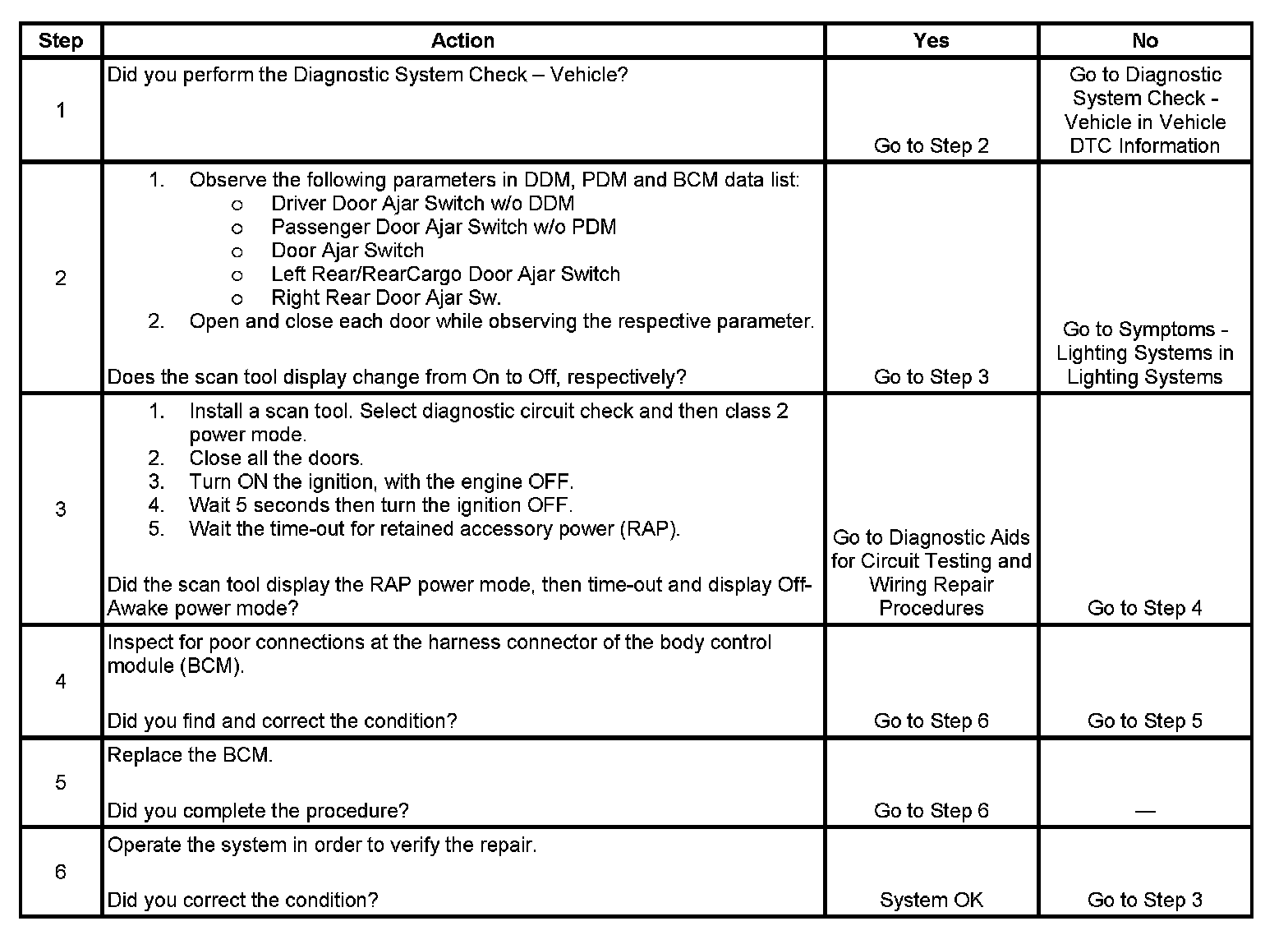 | Step | Action | Yes | No |
|---|---|---|---|
| 1 | Did you perform the Diagnostic System Check – Vehicle? | Go to Step 2 | Go to Diagnostic System Check - Vehicle in Vehicle DTC Information |
| 2 | 1. Observe the following parameters in DDM, PDM and BCM data list: o Driver Door Ajar Switch w/o DDM o Passenger Door Ajar Switch w/o PDM o Door Ajar Switch o Left Rear/RearCargo Door Ajar Switch o Right Rear Door Ajar Sw. 2. Open and close each door while observing the respective parameter. Does the scan tool display change from On to Off, respectively? | Go to Step 3 | Go to Symptoms - Lighting Systems in Lighting Systems |
| 3 | 1. Install a scan tool. Select diagnostic circuit check and then class 2 power mode. 2. Close all the doors. 3. Turn ON the ignition, with the engine OFF. 4. Wait 5 seconds then turn the ignition OFF. 5. Wait the time-out for retained accessory power (RAP). Did the scan tool display the RAP power mode, then time-out and display Off-Awake power mode? | Go to Diagnostic Aids for Circuit Testing and Wiring Repair Procedures | Go to Step 4 |
| 4 | Inspect for poor connections at the harness connector of the body control module (BCM). Did you find and correct the condition? | Go to Step 6 | Go to Step 5 |
| 5 | Replace the BCM. Did you complete the procedure? | Go to Step 6 | — |
| 6 | Operate the system in order to verify the repair. Did you correct the condition? | System OK | Go to Step 3 |